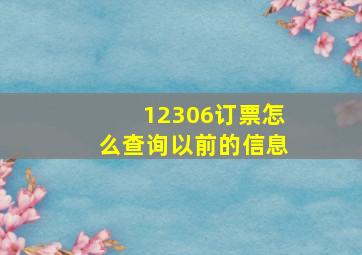 12306订票怎么查询以前的信息